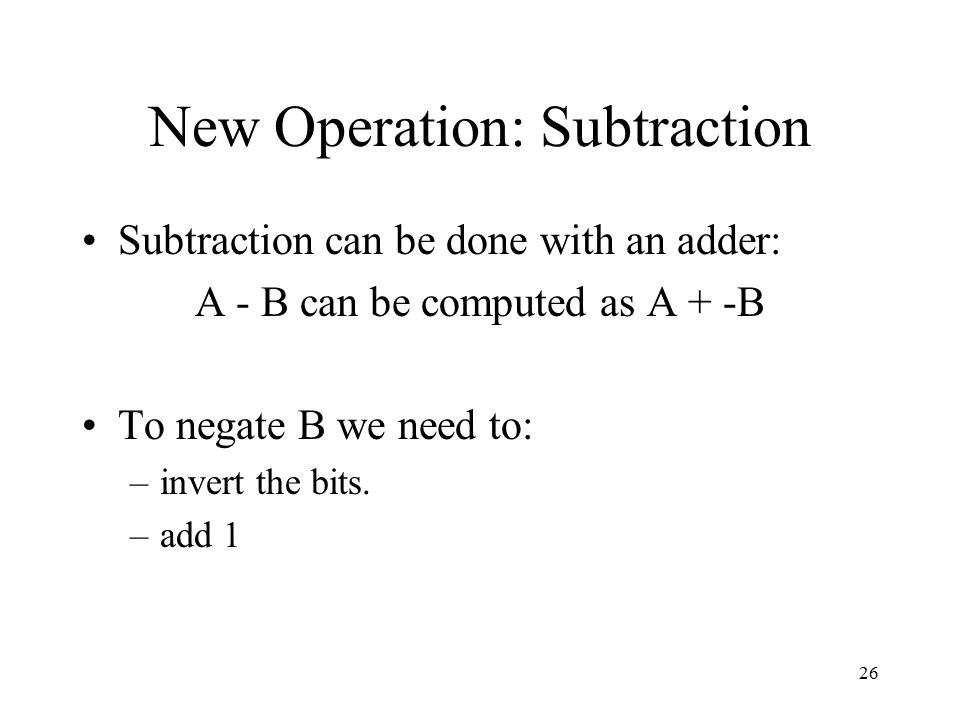 New Operation: Subtraction

• Subtraction can be done with an adder:

A - B can be computed as A + -B

• To negate B we need to:
– invert the bits.
– add 1

26